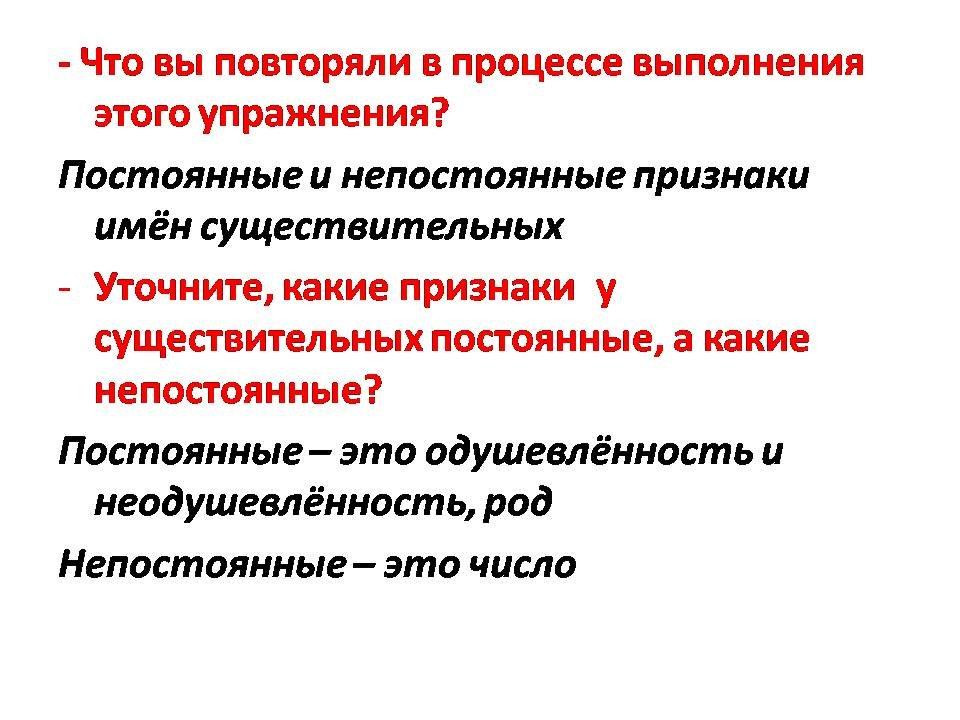 - Что вы повторяли в процессе выполнения этого упражнения?

Постоянные и непостоянные признаки имён существительных

- Уточните, какие признаки у существительных постоянные, а какие непостоянные?

Постоянные – это одушевлённость и неодушевлённость, род

Непостоянные – это число